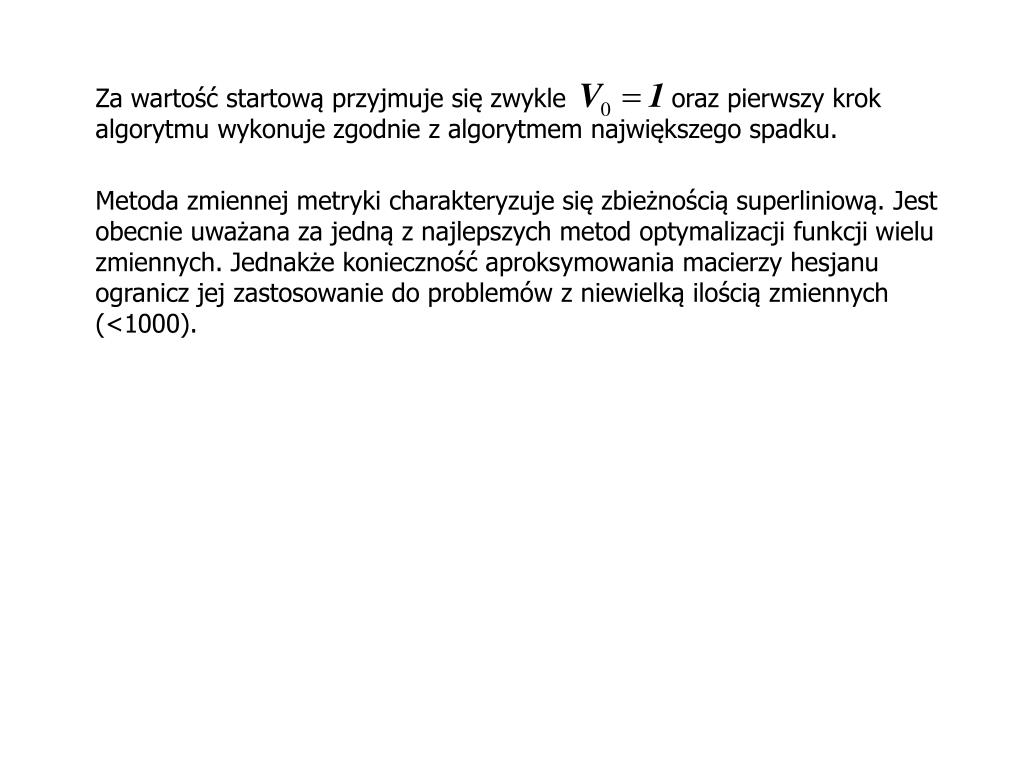 Za wartość startową przyjmuje się zwykle $V_0 = 1$ oraz pierwszy krok algorytmu wykonuje zgodnie z algorytmem największego spadku.

Metoda zmiennej metryki charakteryzuje się zbieżnością superliniową. Jest obecnie uważana za jedną z najlepszych metod optymalizacji funkcji wielu zmiennych. Jednakże konieczność aproksymowania macierzy hesjanu ogranicz jej zastosowanie do problemów z niewielką ilością zmiennych (<1000).